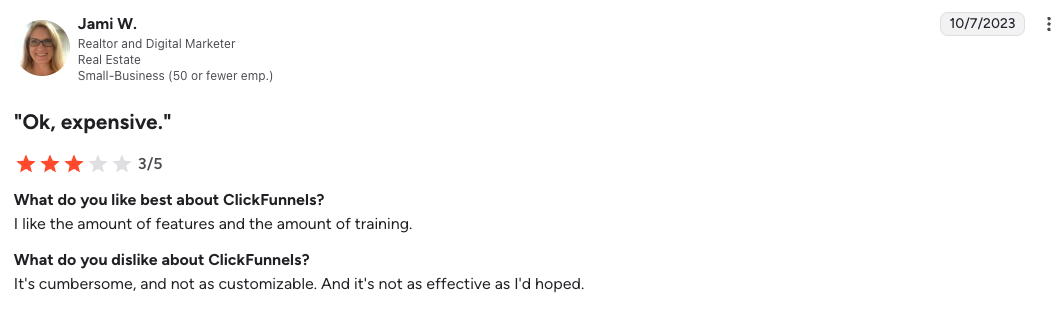 Jami W.
Realtor and Digital Marketer
Real Estate
Small-Business (50 or fewer emp.)

10/7/2023

"Ok, expensive."

3/5

What do you like best about ClickFunnels?
I like the amount of features and the amount of training.

What do you dislike about ClickFunnels?
It's cumbersome, and not as customizable. And it's not as effective as I'd hoped.